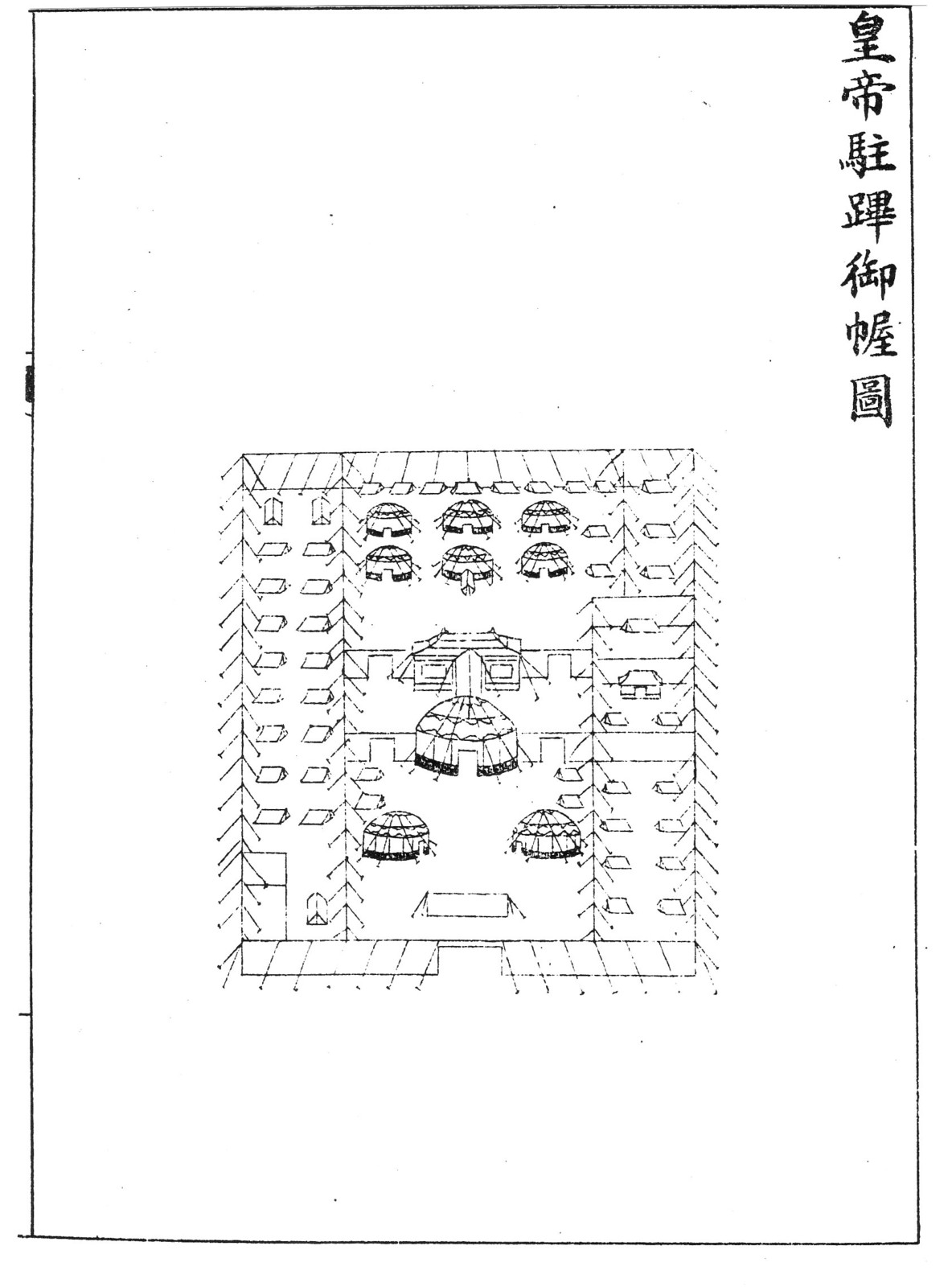 皇帝駐蹕御幄圖